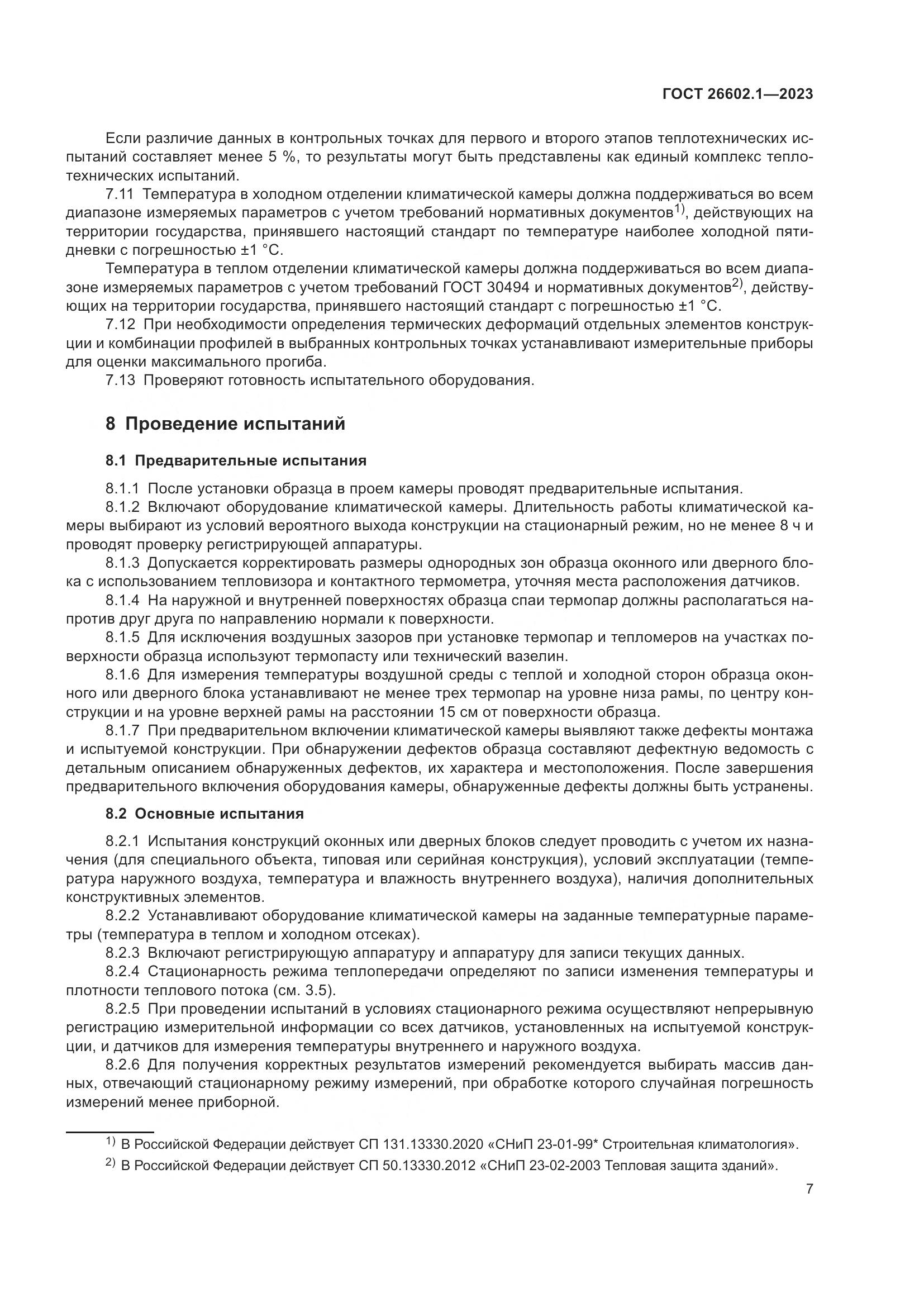 ГОСТ 26602.1—2023

Если различие данных в контрольных точках для первого и второго этапов теплотехнических испытаний составляет менее 5 %, то результаты могут быть представлены как единый комплекс теплотехнических испытаний.

7.11 Температура в холодном отделении климатической камеры должна поддерживаться во всем диапазоне измеряемых параметров с учетом требований нормативных документов$^{1)}$, действующих на территории государства, принявшего настоящий стандарт по температуре наиболее холодной пятидневки с погрешностью ±1 °С.

Температура в теплом отделении климатической камеры должна поддерживаться во всем диапазоне измеряемых параметров с учетом требований ГОСТ 30494 и нормативных документов$^{2)}$, действующих на территории государства, принявшего настоящий стандарт с погрешностью ±1 °С.

7.12 При необходимости определения термических деформаций отдельных элементов конструкции и комбинации профилей в выбранных контрольных точках устанавливают измерительные приборы для оценки максимального прогиба.

7.13 Проверяют готовность испытательного оборудования.

8 Проведение испытаний

8.1 Предварительные испытания

8.1.1 После установки образца в проем камеры проводят предварительные испытания.

8.1.2 Включают оборудование климатической камеры. Длительность работы климатической камеры выбирают из условий вероятного выхода конструкции на стационарный режим, но не менее 8 ч и проводят проверку регистрирующей аппаратуры.

8.1.3 Допускается корректировать размеры однородных зон образца оконного или дверного блока с использованием тепловизора и контактного термометра, уточняя места расположения датчиков.

8.1.4 На наружной и внутренней поверхностях образца спаи термопар должны располагаться напротив друг друга по направлению нормали к поверхности.

8.1.5 Для исключения воздушных зазоров при установке термопар и тепломеров на участках поверхности образца используют термопасту или технический вазелин.

8.1.6 Для измерения температуры воздушной среды с теплой и холодной сторон образца оконного или дверного блока устанавливают не менее трех термопар на уровне низа рамы, по центру конструкции и на уровне верхней рамы на расстоянии 15 см от поверхности образца.

8.1.7 При предварительном включении климатической камеры выявляют также дефекты монтажа и испытуемой конструкции. При обнаружении дефектов образца составляют дефектную ведомость с детальным описанием обнаруженных дефектов, их характера и местоположения. После завершения предварительного включения оборудования камеры, обнаруженные дефекты должны быть устранены.

8.2 Основные испытания

8.2.1 Испытания конструкций оконных или дверных блоков следует проводить с учетом их назначения (для специального объекта, типовая или серийная конструкция), условий эксплуатации (температура наружного воздуха, температура и влажность внутреннего воздуха), наличия дополнительных конструктивных элементов.

8.2.2 Устанавливают оборудование климатической камеры на заданные температурные параметры (температура в теплом и холодном отсеках).

8.2.3 Включают регистрирующую аппаратуру и аппаратуру для записи текущих данных.

8.2.4 Стационарность режима теплопередачи определяют по записи изменения температуры и плотности теплового потока (см. 3.5).

8.2.5 При проведении испытаний в условиях стационарного режима осуществляют непрерывную регистрацию измерительной информации со всех датчиков, установленных на испытуемой конструкции, и датчиков для измерения температуры внутреннего и наружного воздуха.

8.2.6 Для получения корректных результатов измерений рекомендуется выбирать массив данных, отвечающий стационарному режиму измерений, при обработке которого случайная погрешность измерений менее приборной.

$^{1)}$ В Российской Федерации действует СП 131.13330.2020 «СНиП 23-01-99* Строительная климатология».

$^{2)}$ В Российской Федерации действует СП 50.13330.2012 «СНиП 23-02-2003 Тепловая защита зданий».

7